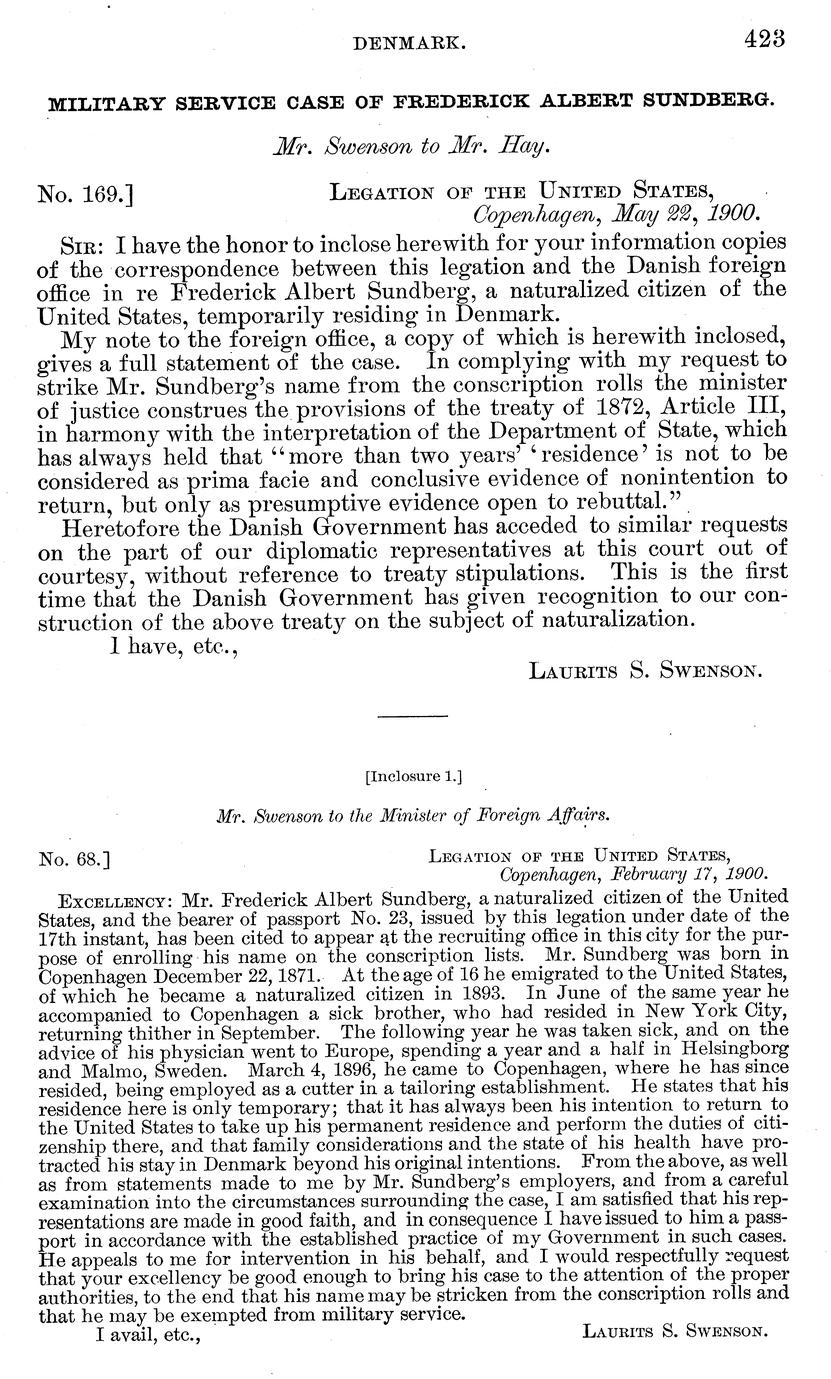 DENMARK. 423

MILITARY SERVICE CASE OF FREDERICK ALBERT SUNDBERG.

Mr. Swenson to Mr. Hay.

No. 169.] LEGATION OF THE UNITED STATES, Copenhagen, May 22, 1900.

SIR: I have the honor to inclose herewith for your information copies of the correspondence between this legation and the Danish foreign office in re Frederick Albert Sundberg, a naturalized citizen of the United States, temporarily residing in Denmark.

My note to the foreign office, a copy of which is herewith inclosed, gives a full statement of the case. In complying with my request to strike Mr. Sundberg's name from the conscription rolls the minister of justice construes the provisions of the treaty of 1872, Article III, in harmony with the interpretation of the Department of State, which has always held that "more than two years' 'residence' is not to be considered as prima facie and conclusive evidence of nonintention to return, but only as presumptive evidence open to rebuttal."

Heretofore the Danish Government has acceded to similar requests on the part of our diplomatic representatives at this court out of courtesy, without reference to treaty stipulations. This is the first time that the Danish Government has given recognition to our construction of the above treaty on the subject of naturalization.

I have, etc.,

LAURITS S. SWENSON.

[Inclosure 1.]

Mr. Swenson to the Minister of Foreign Affairs.

No. 68.] LEGATION OF THE UNITED STATES, Copenhagen, February 17, 1900.

EXCELLENCY: Mr. Frederick Albert Sundberg, a naturalized citizen of the United States, and the bearer of passport No. 23, issued by this legation under date of the 17th instant, has been cited to appear at the recruiting office in this city for the purpose of enrolling his name on the conscription lists. Mr. Sundberg was born in Copenhagen December 22, 1871. At the age of 16 he emigrated to the United States, of which he became a naturalized citizen in 1893. In June of the same year he accompanied to Copenhagen a sick brother, who had resided in New York City, returning thither in September. The following year he was taken sick, and on the advice of his physician went to Europe, spending a year and a half in Helsingborg and Malmo, Sweden. March 4, 1896, he came to Copenhagen, where he has since resided, being employed as a cutter in a tailoring establishment. He states that his residence here is only temporary; that it has always been his intention to return to the United States to take up his permanent residence and perform the duties of citizenship there, and that family considerations and the state of his health have protracted his stay in Denmark beyond his original intentions. From the above, as well as from statements made to me by Mr. Sundberg's employers, and from a careful examination into the circumstances surrounding the case, I am satisfied that his representations are made in good faith, and in consequence I have issued to him a passport in accordance with the established practice of my Government in such cases. He appeals to me for intervention in his behalf, and I would respectfully request that your excellency be good enough to bring his case to the attention of the proper authorities, to the end that his name may be stricken from the conscription rolls and that he may be exempted from military service.

I avail, etc.,

LAURITS S. SWENSON.